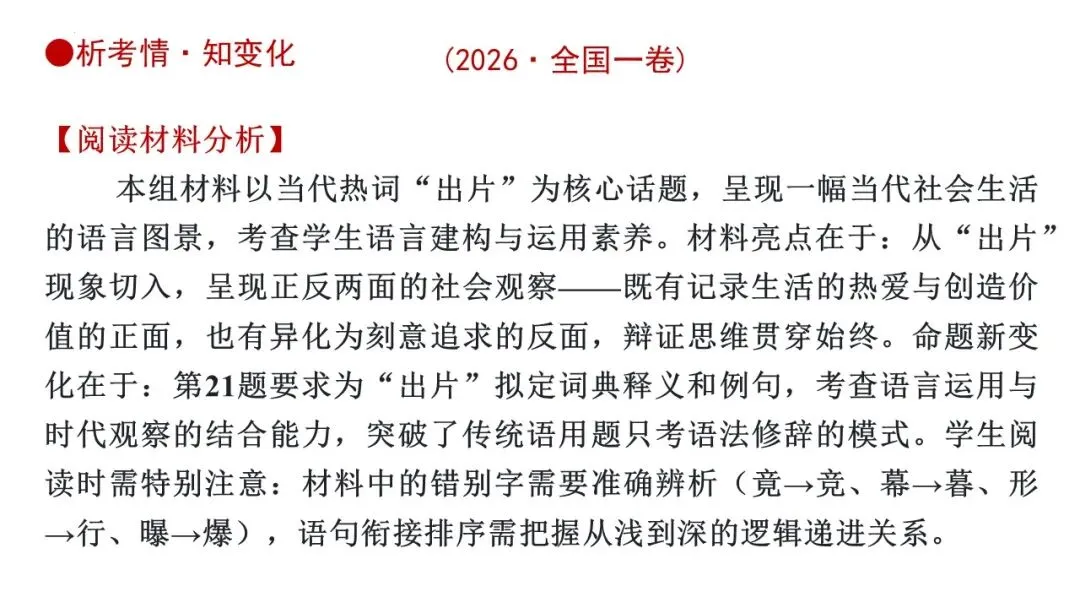 ●析考情·知变化 （2026·全国一卷）

【阅读材料分析】

本组材料以当代热词“出片”为核心话题，呈现一幅当代社会生活的语言图景，考查学生语言建构与运用素养。材料亮点在于：从“出片”现象切入，呈现正反两面的社会观察——既有记录生活的热爱与创造价值的正面，也有异化为刻意追求的反面，辩证思维贯穿始终。命题新变化在于：第21题要求为“出片”拟定词典释义和例句，考查语言运用与时代观察的结合能力，突破了传统语用题只考语法修辞的模式。学生阅读时需特别注意：材料中的错别字需要准确辨析（竟→竞、幕→暮、形→行、曝→爆），语句衔接排序需把握从浅到深的逻辑递进关系。